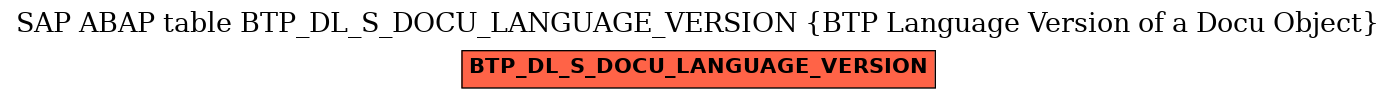 SAP ABAP table BTP_DL_S_DOCU_LANGUAGE_VERSION {BTP Language Version of a Docu Object}

BTP_DL_S_DOCU_LANGUAGE_VERSION